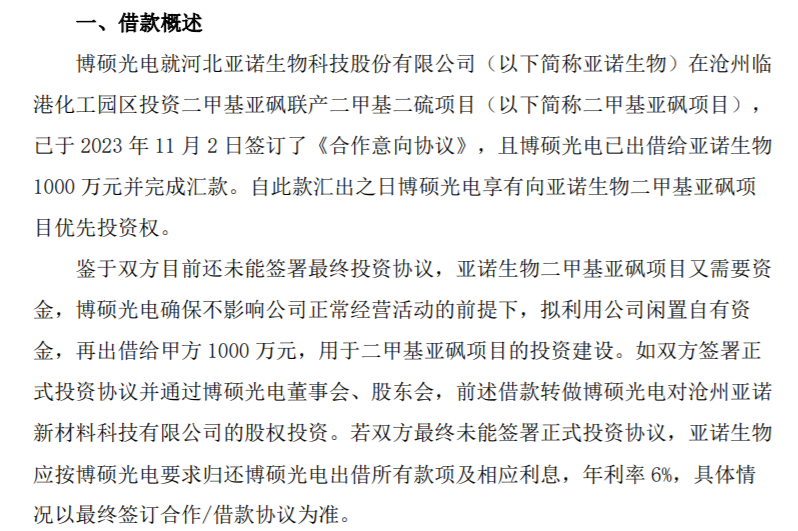 一、借款概述

博硕光电就河北亚诺生物科技股份有限公司（以下简称亚诺生物）在沧州临港化工园区投资二甲基亚砜联产二甲基二硫项目（以下简称二甲基亚砜项目），已于 2023 年 11 月 2 日签订了《合作意向协议》，且博硕光电已出借给亚诺生物 1000 万元并完成汇款。自此款汇出之日博硕光电享有向亚诺生物二甲基亚砜项目优先投资权。

鉴于双方目前还未能签署最终投资协议，亚诺生物二甲基亚砜项目又需要资金，博硕光电确保不影响公司正常经营活动的前提下，拟利用公司闲置自有资金，再出借给甲方 1000 万元，用于二甲基亚砜项目的投资建设。如双方签署正式投资协议并通过博硕光电董事会、股东会，前述借款转做博硕光电对沧州亚诺新材料科技有限公司的股权投资。若双方最终未能签署正式投资协议，亚诺生物应按博硕光电要求归还博硕光电出借所有款项及相应利息，年利率 6%，具体情况以最终签订合作/借款协议为准。